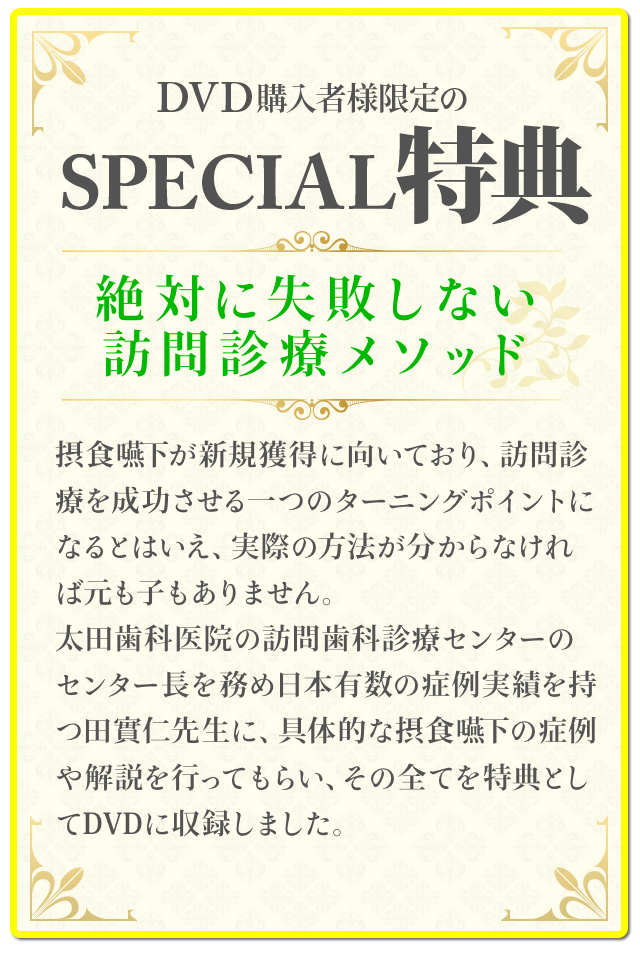 DVD購入者様限定の
SPECIAL特典

絶対に失敗しない
訪問診療メソッド

摂食嚥下が新規獲得に向いており、訪問診療を成功させる一つのターニングポイントになるとはいえ、実際の方法が分からなければ元も子もありません。
太田歯科医院の訪問歯科診療センターのセンター長を務め日本有数の症例実績を持つ田實仁先生に、具体的な摂食嚥下の症例や解説を行ってもらい、その全てを特典としてDVDに収録しました。